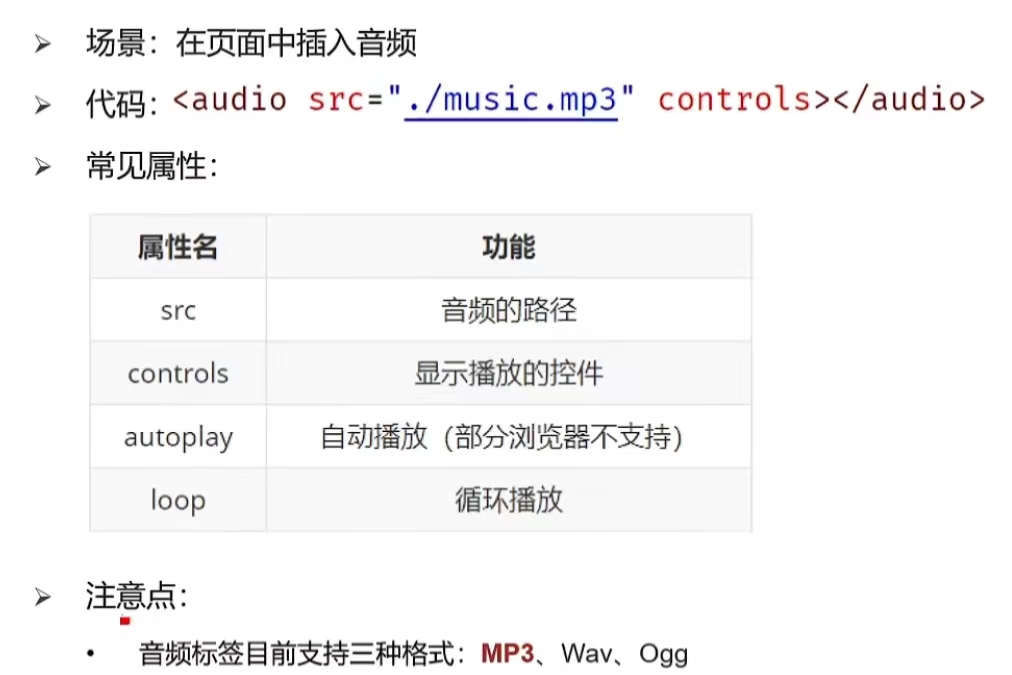 ➢ 场景：在页面中插入音频

➢ 代码：<audio src="./music.mp3" controls></audio>

➢ 常见属性：

| 属性名 | 功能 |
|---|---|
| src | 音频的路径 |
| controls | 显示播放的控件 |
| autoplay | 自动播放（部分浏览器不支持） |
| loop | 循环播放 |

➢ 注意点：

• 音频标签目前支持三种格式：MP3、Wav、Ogg